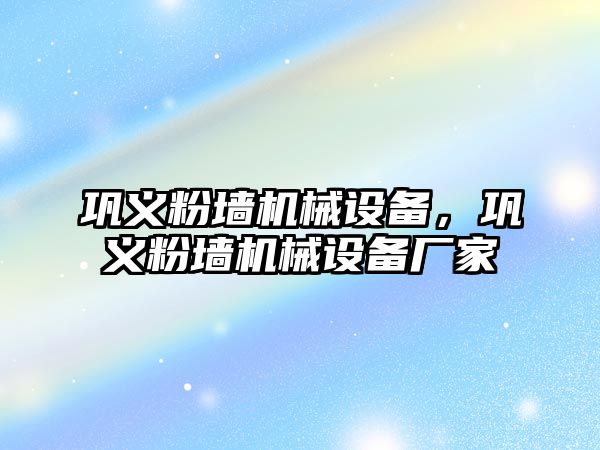 巩义粉墙机械设备，巩义粉墙机械设备厂家